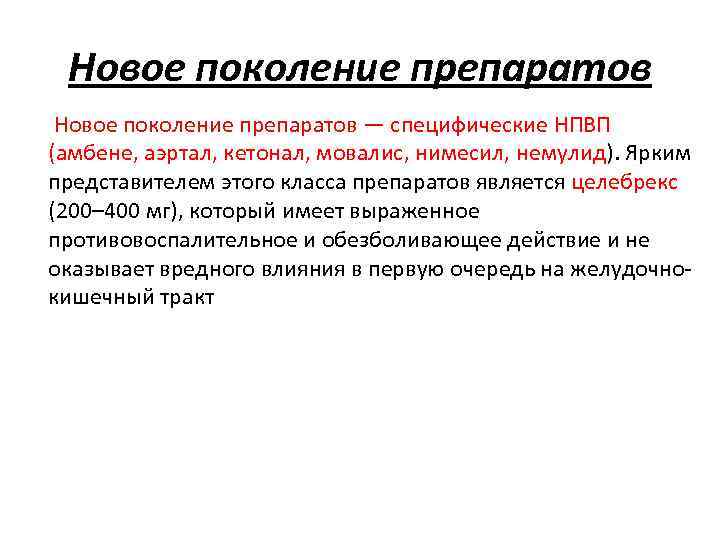 Новое поколение препаратов

Новое поколение препаратов — специфические НПВП (амбене, аэртал, кетонал, мовалис, нимесил, немулид). Ярким представителем этого класса препаратов является целебрекс (200–400 мг), который имеет выраженное противовоспалительное и обезболивающее действие и не оказывает вредного влияния в первую очередь на желудочно-кишечный тракт